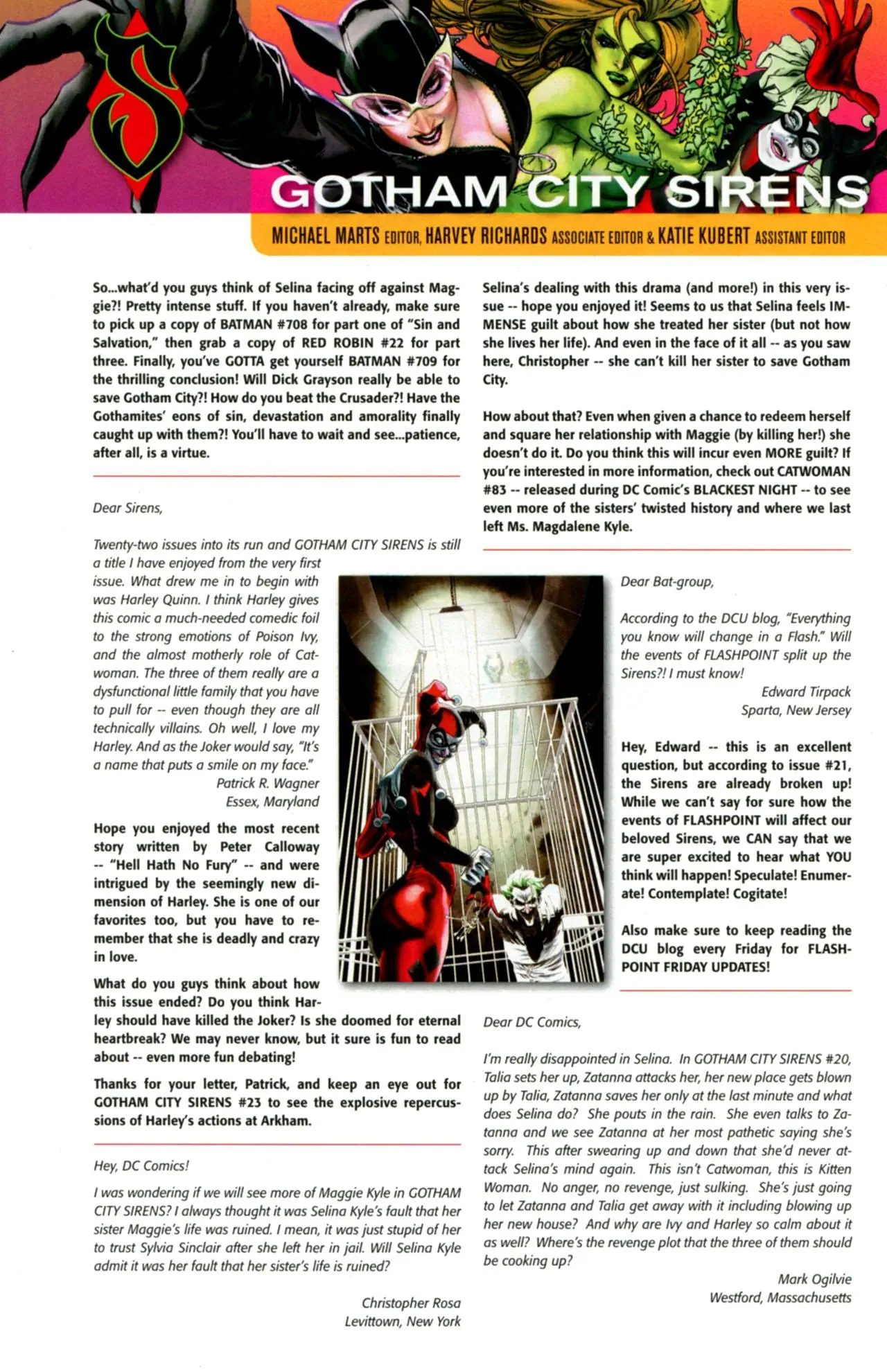 GOTHAM CITY SIRENS

MICHAEL MARTS EDITOR, HARVEY RICHARDS ASSOCIATE EDITOR & KATIE KUBERT ASSISTANT EDITOR

So...what'd you guys think of Selina facing off against Maggie?! Pretty intense stuff. If you haven't already, make sure to pick up a copy of BATMAN #708 for part one of "Sin and Salvation," then grab a copy of RED ROBIN #22 for part three. Finally, you've GOTTA get yourself BATMAN #709 for the thrilling conclusion! Will Dick Grayson really be able to save Gotham City?! How do you beat the Crusader?! Have the Gothamites' eons of sin, devastation and amorality finally caught up with them?! You'll have to wait and see...patience, after all, is a virtue.

Dear Sirens,

Twenty-two issues into its run and GOTHAM CITY SIRENS is still a title I have enjoyed from the very first issue. What drew me in to begin with was Harley Quinn. I think Harley gives this comic a much-needed comedic foil to the strong emotions of Poison Ivy, and the almost motherly role of Catwoman. The three of them really are a dysfunctional little family that you have to pull for -- even though they are all technically villains. Oh well, I love my Harley. And as the Joker would say, "It's a name that puts a smile on my face."

Patrick R. Wagner
Essex, Maryland

Hope you enjoyed the most recent story written by Peter Calloway -- "Hell Hath No Fury" -- and were intrigued by the seemingly new dimension of Harley. She is one of our favorites too, but you have to remember that she is deadly and crazy in love.

What do you guys think about how this issue ended? Do you think Harley should have killed the Joker? Is she doomed for eternal heartbreak? We may never know, but it sure is fun to read about -- even more fun debating!

Thanks for your letter, Patrick, and keep an eye out for GOTHAM CITY SIRENS #23 to see the explosive repercussions of Harley's actions at Arkham.

Hey, DC Comics!

I was wondering if we will see more of Maggie Kyle in GOTHAM CITY SIRENS? I always thought it was Selina Kyle's fault that her sister Maggie's life was ruined. I mean, it was just stupid of her to trust Sylvia Sinclair after she left her in jail. Will Selina Kyle admit it was her fault that her sister's life is ruined?

Christopher Rosa
Levittown, New York

Selina's dealing with this drama (and more!) in this very issue -- hope you enjoyed it! Seems to us that Selina feels IMMENSE guilt about how she treated her sister (but not how she lives her life). And even in the face of it all -- as you saw here, Christopher -- she can't kill her sister to save Gotham City.

How about that? Even when given a chance to redeem herself and square her relationship with Maggie (by killing her!) she doesn't do it. Do you think this will incur even MORE guilt? If you're interested in more information, check out CATWOMAN #83 -- released during DC Comic's BLACKEST NIGHT -- to see even more of the sisters' twisted history and where we last left Ms. Magdalene Kyle.

Dear Bat-group,

According to the DCU blog, "Everything you know will change in a Flash." Will the events of FLASHPOINT split up the Sirens?! I must know!

Edward Tirpack
Sparta, New Jersey

Hey, Edward -- this is an excellent question, but according to issue #21, the Sirens are already broken up! While we can't say for sure how the events of FLASHPOINT will affect our beloved Sirens, we CAN say that we are super excited to hear what YOU think will happen! Speculate! Enumerate! Contemplate! Cogitate!

Also make sure to keep reading the DCU blog every Friday for FLASHPOINT FRIDAY UPDATES!

Dear DC Comics,

I'm really disappointed in Selina. In GOTHAM CITY SIRENS #20, Talia sets her up, Zatanna attacks her, her new place gets blown up by Talia, Zatanna saves her only at the last minute and what does Selina do? She pouts in the rain. She even talks to Zatanna and we see Zatanna at her most pathetic saying she's sorry. This after swearing up and down that she'd never attack Selina's mind again. This isn't Catwoman, this is Kitten Woman. No anger, no revenge, just sulking. She's just going to let Zatanna and Talia get away with it including blowing up her new house? And why are Ivy and Harley so calm about it as well? Where's the revenge plot that the three of them should be cooking up?

Mark Ogilvie
Westford, Massachusetts